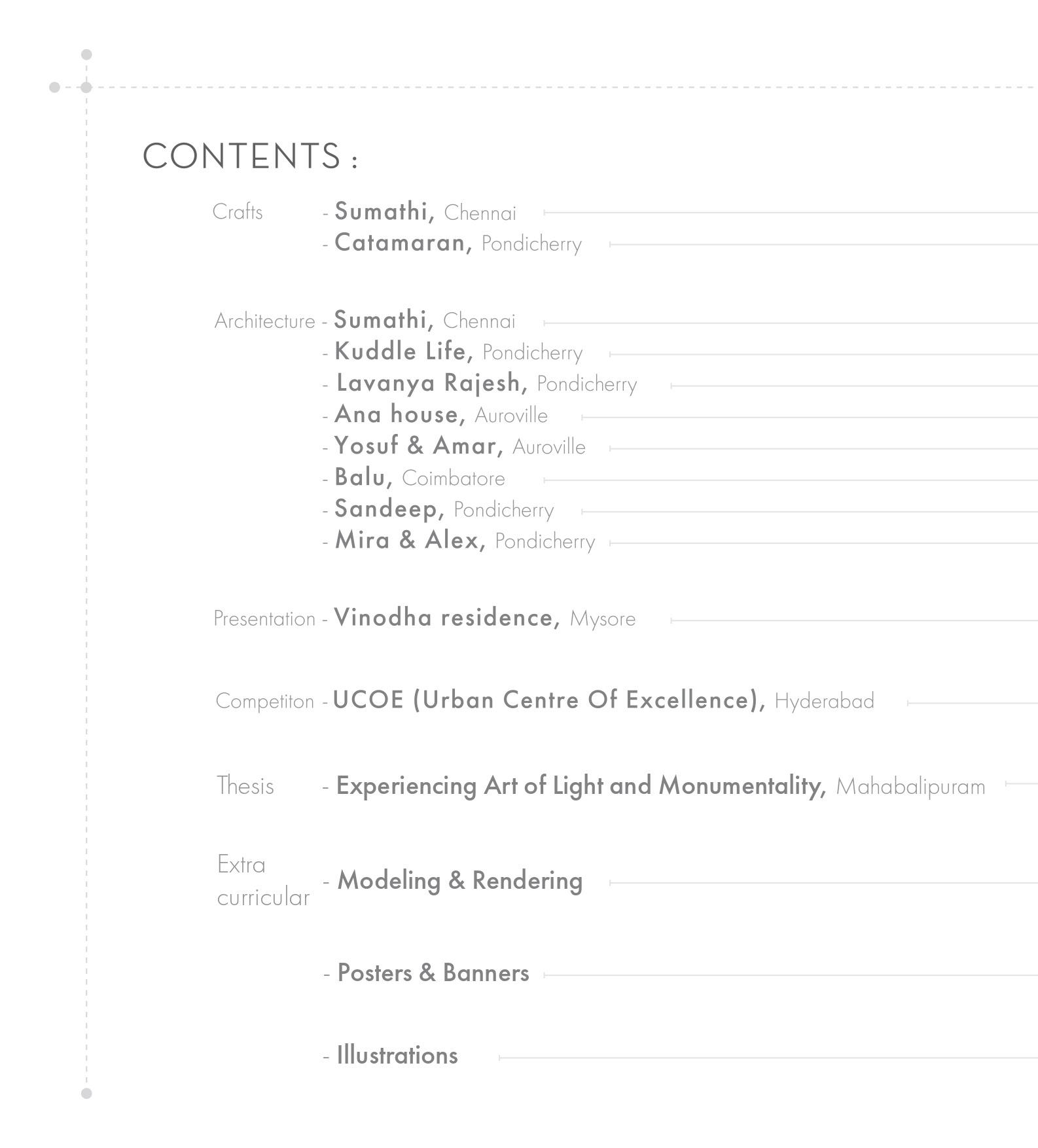 CONTENTS :

Crafts - Sumathi, Chennai
- Catamaran, Pondicherry

Architecture - Sumathi, Chennai
- Kuddle Life, Pondicherry
- Lavanya Rajesh, Pondicherry
- Ana house, Auroville
- Yosuf & Amar, Auroville
- Balu, Coimbatore
- Sandeep, Pondicherry
- Mira & Alex, Pondicherry

Presentation - Vinodha residence, Mysore

Competiton - UCOE (Urban Centre Of Excellence), Hyderabad

Thesis - Experiencing Art of Light and Monumentality, Mahabalipuram

Extra curricular - Modeling & Rendering

- Posters & Banners

- Illustrations